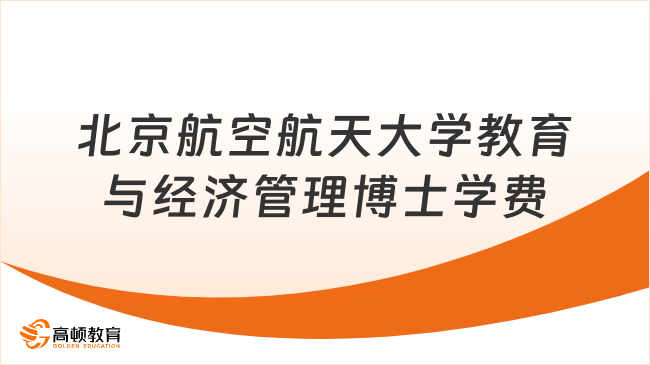 北京航空航天大学教育与经济管理博士学费

高顿教育
GOLDEN EDUCATION